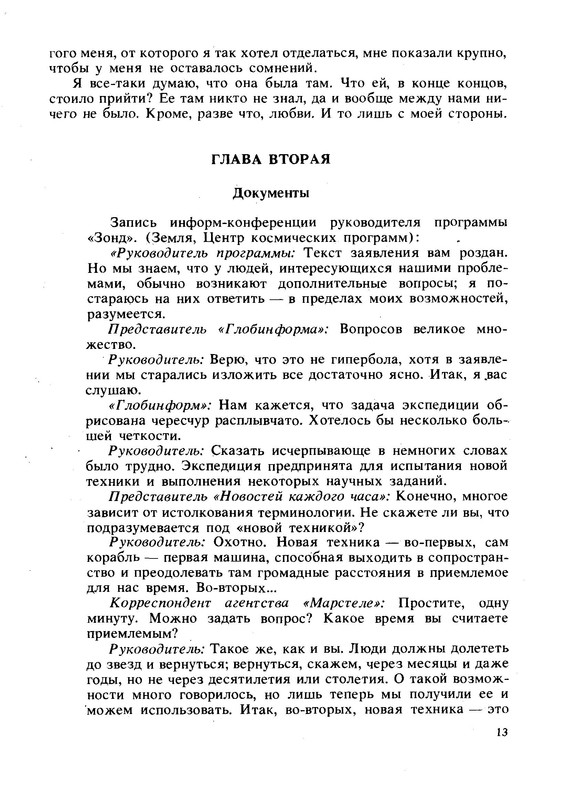 гого меня, от которого я так хотел отделаться, мне показали крупно, чтобы у меня не оставалось сомнений.

Я все-таки думаю, что она была там. Что ей, в конце концов, стоило прийти? Ее там никто не знал, да и вообще между нами ничего не было. Кроме, разве что, любви. И то лишь с моей стороны.

ГЛАВА ВТОРАЯ

Документы

Запись информ-конференции руководителя программы «Зонд». (Земля, Центр космических программ):

«Руководитель программы: Текст заявления вам роздан. Но мы знаем, что у людей, интересующихся нашими проблемами, обычно возникают дополнительные вопросы; я постараюсь на них ответить — в пределах моих возможностей, разумеется.

Представитель «Глобинформа»: Вопросов великое множество.

Руководитель: Верю, что это не гипербола, хотя в заявлении мы старались изложить все достаточно ясно. Итак, я вас слушаю.

«Глобинформ»: Нам кажется, что задача экспедиции обрисована чересчур расплывчато. Хотелось бы несколько большей четкости.

Руководитель: Сказать исчерпывающе в немногих словах было трудно. Экспедиция предпринята для испытания новой техники и выполнения некоторых научных заданий.

Представитель «Новостей каждого часа»: Конечно, многое зависит от истолкования терминологии. Не скажете ли вы, что подразумевается под «новой техникой»?

Руководитель: Охотно. Новая техника — во-первых, сам корабль — первая машина, способная выходить в сопространство и преодолевать там громадные расстояния в приемлемое для нас время. Во-вторых...

Корреспондент агентства «Марстеле»: Простите, одну минуту. Можно задать вопрос? Какое время вы считаете приемлемым?

Руководитель: Такое же, как и вы. Люди должны долететь до звезд и вернуться; вернуться, скажем, через месяцы и даже годы, но не через десятилетия или столетия. О такой возможности много говорилось, но лишь теперь мы получили ее и можем использовать. Итак, во-вторых, новая техника — это

13